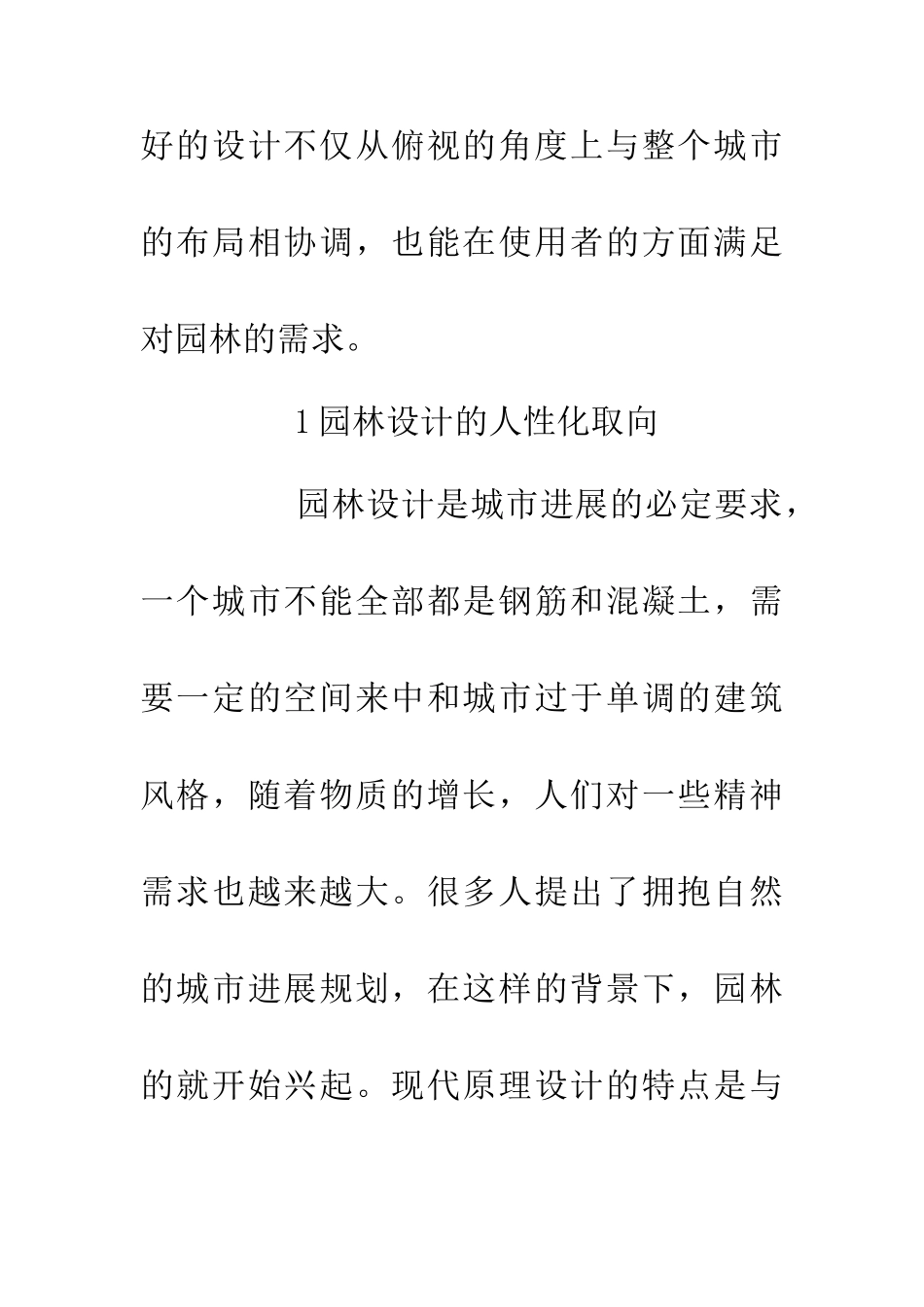 好的设计不仅从俯视的角度上与整个城市的布局相协调，也能在使用者的方面满足对园林的需求。

1 园林设计的人性化取向

园林设计是城市进展的必定要求，一个城市不能全部都是钢筋和混凝土，需要一定的空间来中和城市过于单调的建筑风格，随着物质的增长，人们对一些精神需求也越来越大。很多人提出了拥抱自然的城市进展规划，在这样的背景下，园林的就开始兴起。现代原理设计的特点是与